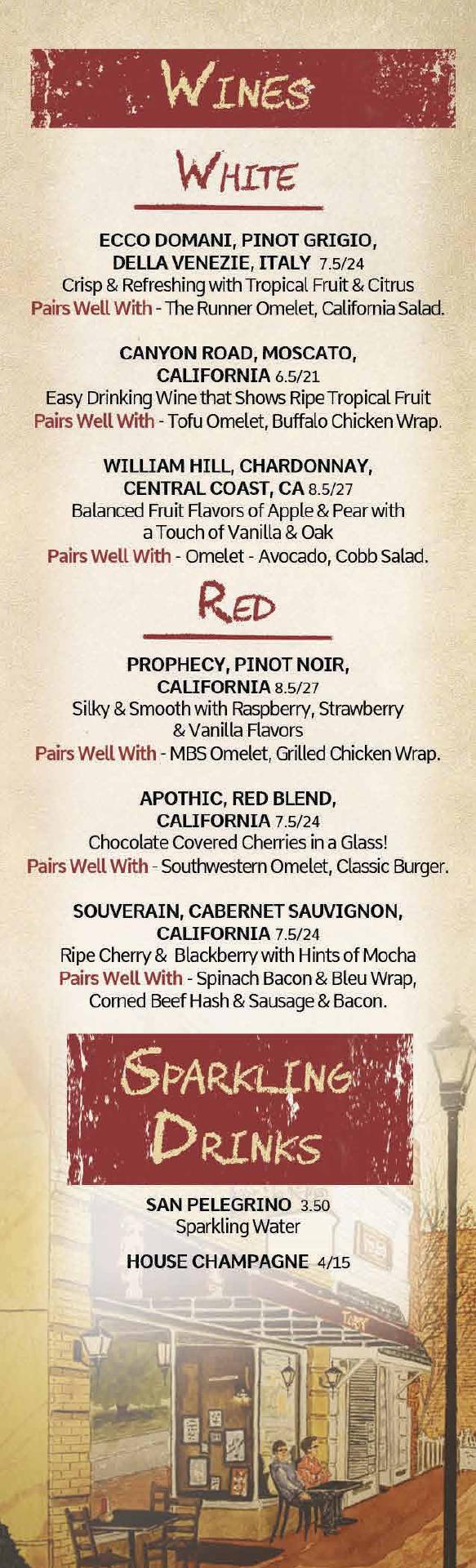 WINES

WHITE

ECCO DOMANI, PINOT GRIGIO, DELLA VENEZIE, ITALY 7.5/24
Crisp & Refreshing with Tropical Fruit & Citrus
Pairs Well With - The Runner Omelet, California Salad.

CANYON ROAD, MOSCATO, CALIFORNIA 6.5/21
Easy Drinking Wine that Shows Ripe Tropical Fruit
Pairs Well With - Tofu Omelet, Buffalo Chicken Wrap.

WILLIAM HILL, CHARDONNAY, CENTRAL COAST, CA 8.5/27
Balanced Fruit Flavors of Apple & Pear with a Touch of Vanilla & Oak
Pairs Well With - Omelet - Avocado, Cobb Salad.

RED

PROPHECY, PINOT NOIR, CALIFORNIA 8.5/27
Silky & Smooth with Raspberry, Strawberry & Vanilla Flavors
Pairs Well With - MBS Omelet, Grilled Chicken Wrap.

APOTHIC, RED BLEND, CALIFORNIA 7.5/24
Chocolate Covered Cherries in a Glass!
Pairs Well With - Southwestern Omelet, Classic Burger.

SOUVERAIN, CABERNET SAUVIGNON, CALIFORNIA 7.5/24
Ripe Cherry & Blackberry with Hints of Mocha
Pairs Well With - Spinach Bacon & Bleu Wrap, Corned Beef Hash & Sausage & Bacon.

SPARKLING DRINKS

SAN PELEGRINO 3.50
Sparkling Water

HOUSE CHAMPAGNE 4/15